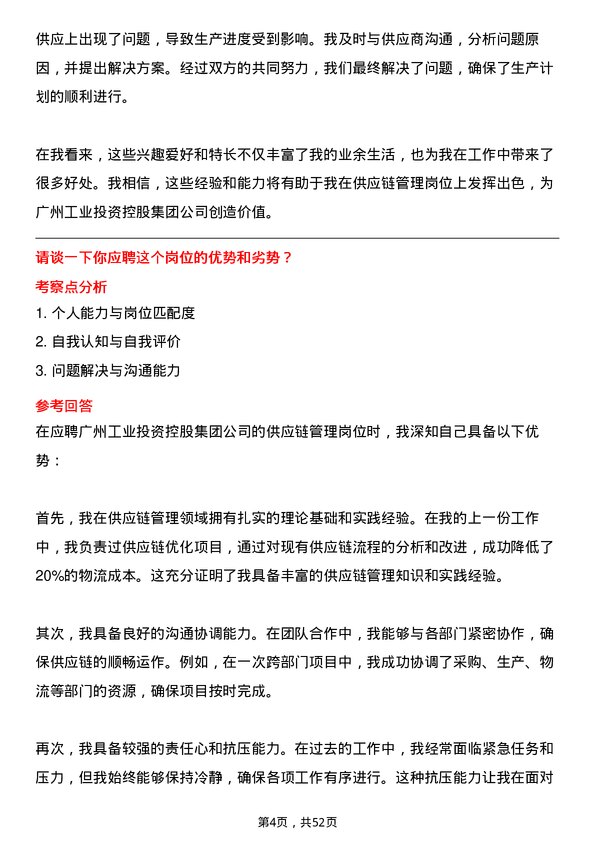 供应上出现了问题，导致生产进度受到影响。我及时与供应商沟通，分析问题原因，并提出解决方案。经过双方的共同努力，我们最终解决了问题，确保了生产计划的顺利进行。

在我看来，这些兴趣爱好和特长不仅丰富了我的业余生活，也为我在工作中带来了很多好处。我相信，这些经验和能力将有助于我在供应链管理岗位上发挥出色，为广州工业投资控股集团公司创造价值。

请谈一下你应聘这个岗位的优势和劣势？

考察点分析

1. 个人能力与岗位匹配度

2. 自我认知与自我评价

3. 问题解决与沟通能力

参考回答

在应聘广州工业投资控股集团公司的供应链管理岗位时，我深知自己具备以下优势：

首先，我在供应链管理领域拥有扎实的理论基础和实践经验。在我的上一份工作中，我负责过供应链优化项目，通过对现有供应链流程的分析和改进，成功降低了20%的物流成本。这充分证明了我具备丰富的供应链管理知识和实践经验。

其次，我具备良好的沟通协调能力。在团队合作中，我能够与各部门紧密协作，确保供应链的顺畅运作。例如，在一次跨部门项目中，我成功协调了采购、生产、物流等部门的资源，确保项目按时完成。

再次，我具备较强的责任心和抗压能力。在过去的工作中，我经常面临紧急任务和压力，但我始终能够保持冷静，确保各项工作有序进行。这种抗压能力让我在面对

第4页，共52页